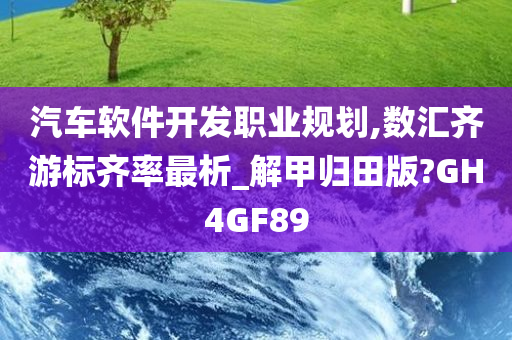 汽车软件开发职业规划,数汇齐游标齐率最析_解甲归田版?GH4GF89